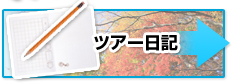 ツアー日記